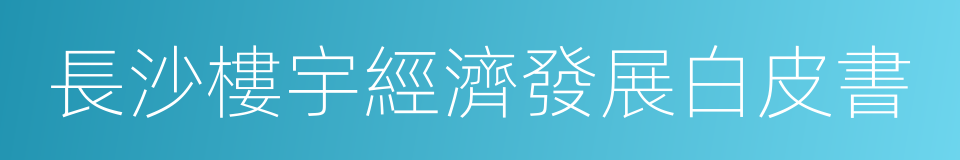 長沙樓宇經濟發展白皮書